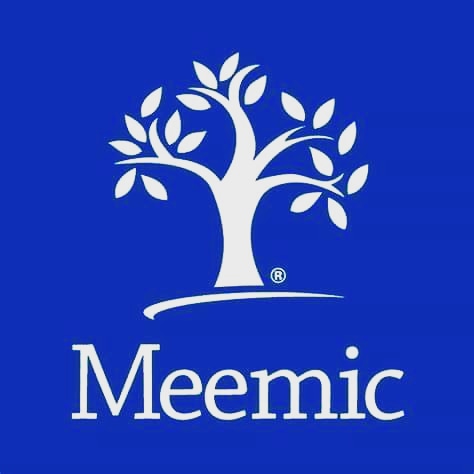 ®

Meemic